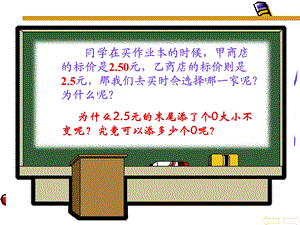 同学在买作业本的时候，甲商店的标价是2.50元，乙商店的标价则是2.5元，那我们去买时会选择哪一家呢？为什么呢？

为什么2.5元的末尾添了个0大小不变呢？究竟可以添多少个0呢？